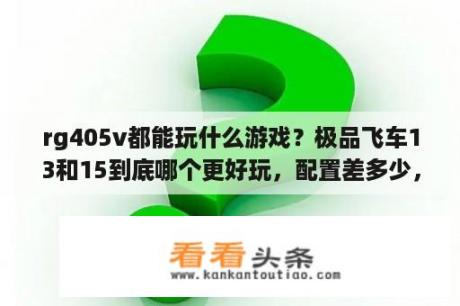 rg405v都能玩什么游戏？极品飞车13和15到底哪个更好玩，配置差多少，

看看头条
www.kankantoutiao.com